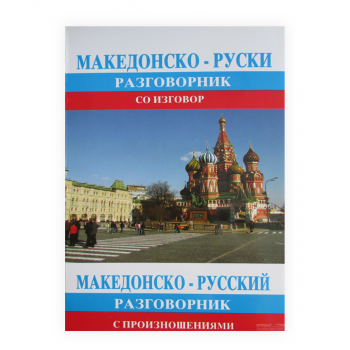 МАКЕДОНСКО - РУСКИ
РАЗГОВОРНИК
СО ИЗГОВОР

МАКЕДОНСКО - РУССКИЙ
РАЗГОВОРНИК
С ПРОИЗНОШЕНИЯМИ